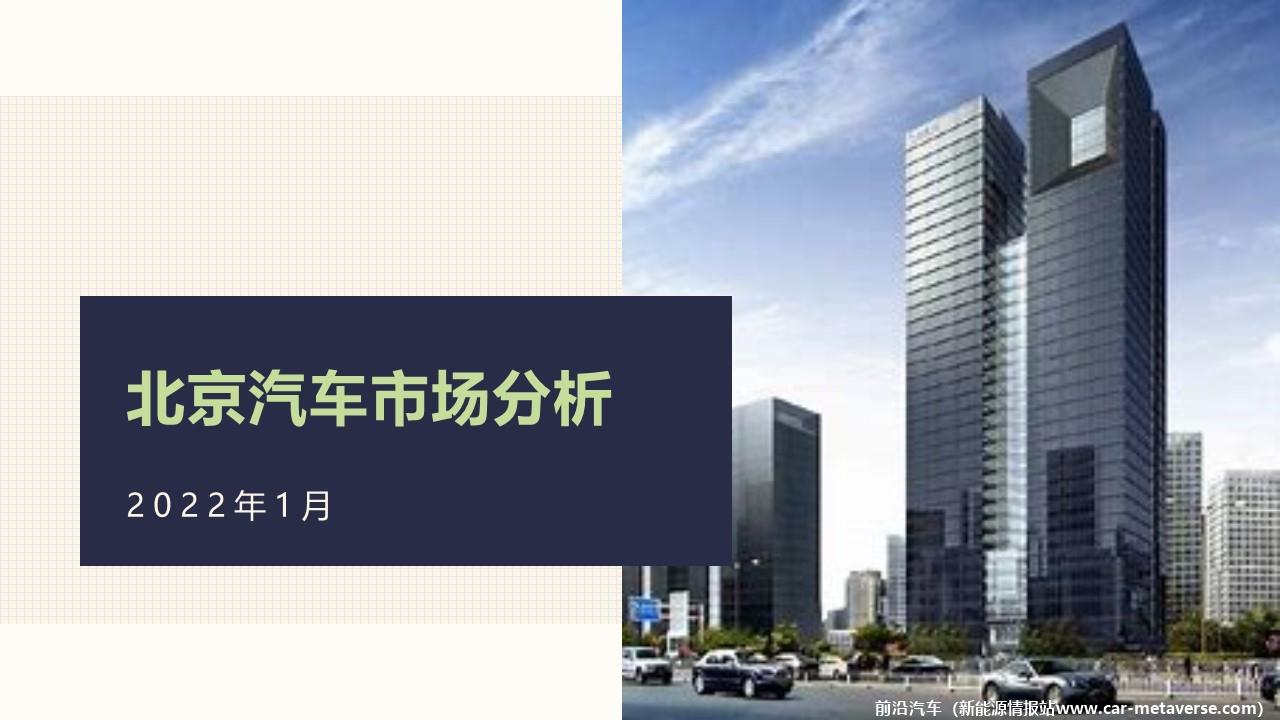 北京汽车市场分析

2022年1月

前沿汽车（新能源情报站www.car-metaverse.com）